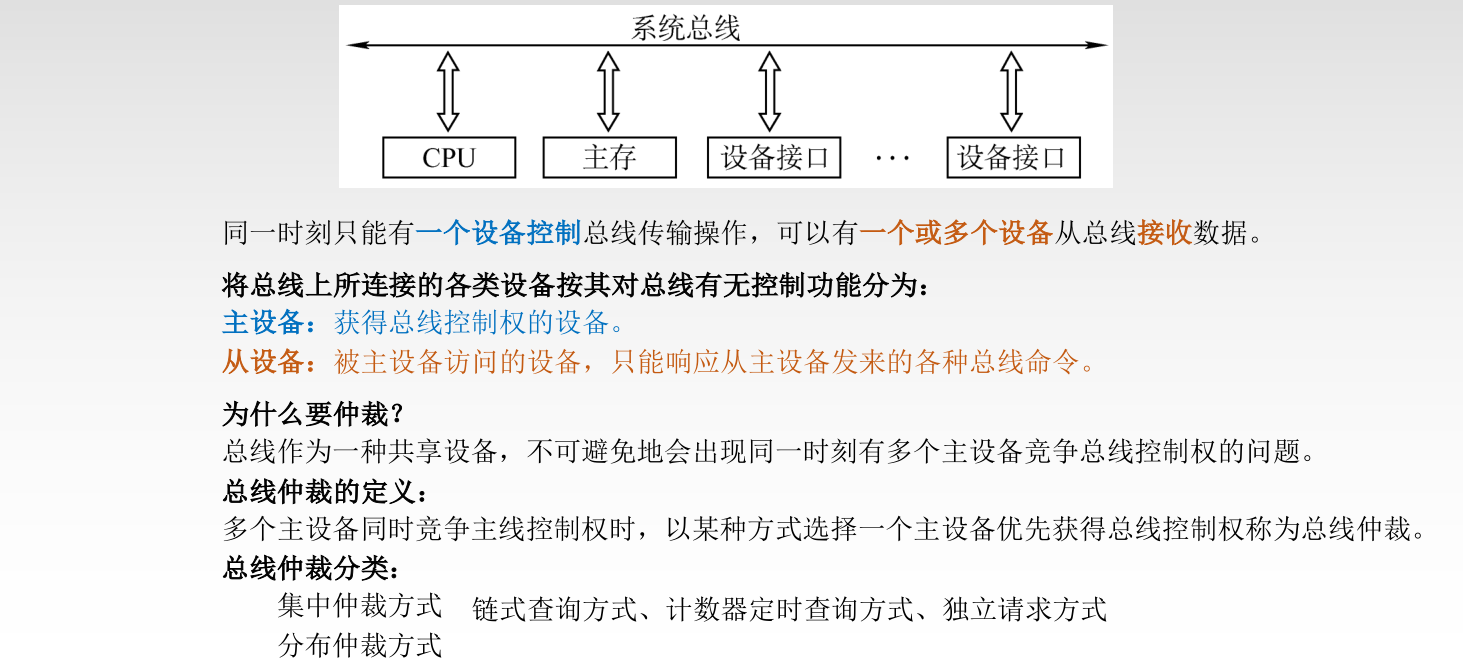 系统总线

CPU 主存 设备接口 ··· 设备接口

同一时刻只能有一个设备控制总线传输操作，可以有一个或多个设备从总线接收数据。

将总线上所连接的各类设备按其对总线有无控制功能分为：
主设备：获得总线控制权的设备。
从设备：被主设备访问的设备，只能响应从主设备发来的各种总线命令。

为什么要仲裁？
总线作为一种共享设备，不可避免地会出现同一时刻有多个主设备竞争总线控制权的问题。
总线仲裁的定义：
多个主设备同时竞争主线控制权时，以某种方式选择一个主设备优先获得总线控制权称为总线仲裁。
总线仲裁分类：
集中仲裁方式 链式查询方式、计数器定时查询方式、独立请求方式
分布仲裁方式